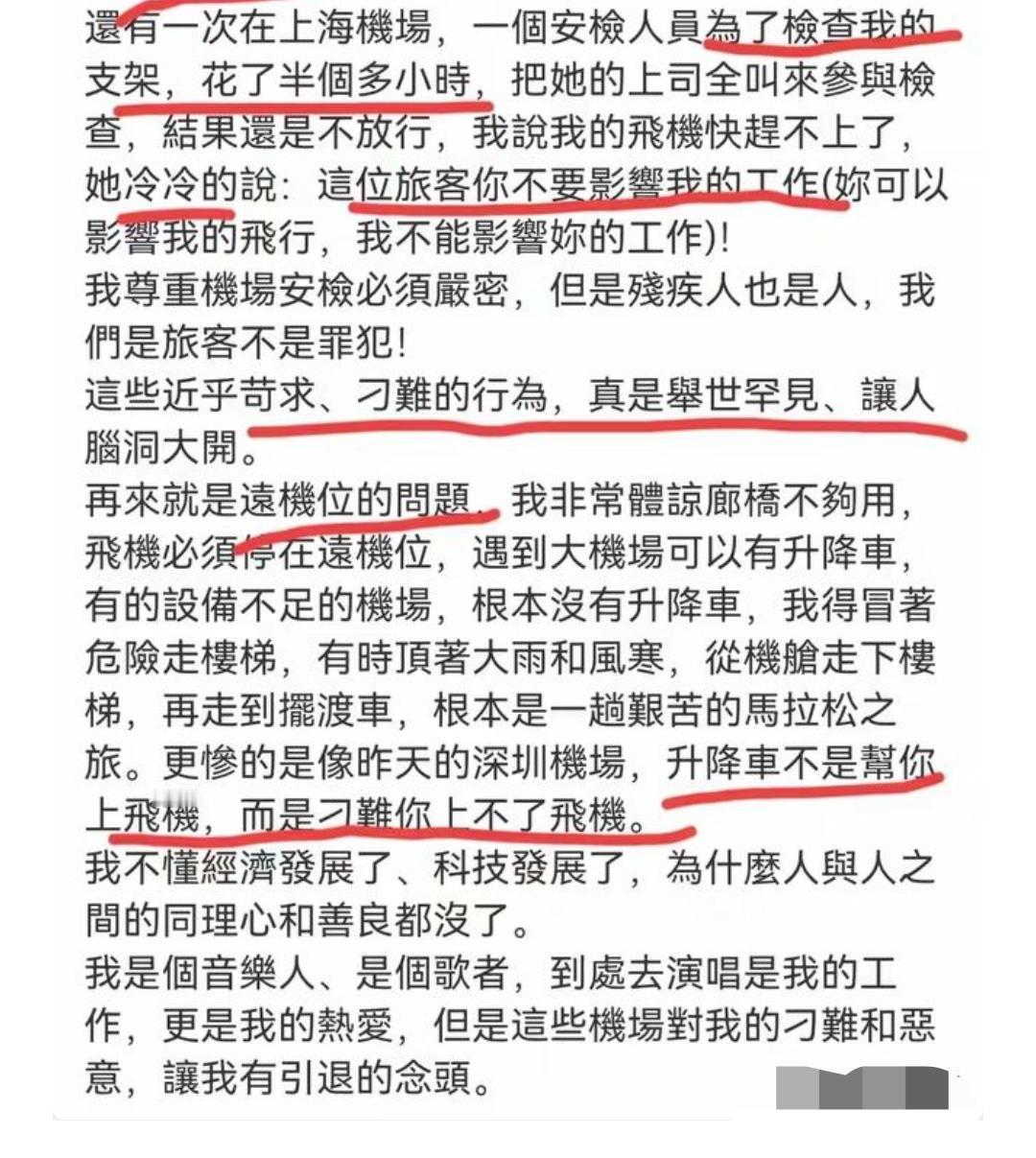 還有一次在上海機場，一個安檢人員為了檢查我的支架，花了半個多小時，把她的上司全叫來參與檢查，結果還是不放行，我說我的飛機快趕不上了，她冷冷的說：這位旅客你不要影響我的工作(妳可以影響我的飛行，我不能影響妳的工作)!
我尊重機場安檢必須嚴密，但是殘疾人也是人，我們是旅客不是罪犯!
這些近乎苛求、刁難的行為，真是舉世罕見、讓人腦洞大開。
再來就是遠機位的問題，我非常體諒廊橋不夠用，飛機必須停在遠機位，遇到大機場可以有升降車，有的設備不足的機場，根本沒有升降車，我得冒著危險走樓梯，有時頂著大雨和風寒，從機艙走下樓梯，再走到擺渡車，根本是一趟艱苦的馬拉松之旅。更慘的是像昨天的深圳機場，升降車不是幫你上飛機，而是刁難你上不了飛機。
我不懂經濟發展了、科技發展了，為什麼人與人之間的同理心和善良都沒了。
我是個音樂人、是個歌者，到處去演唱是我的工作，更是我的熱愛，但是這些機場對我的刁難和惡意，讓我有引退的念頭。